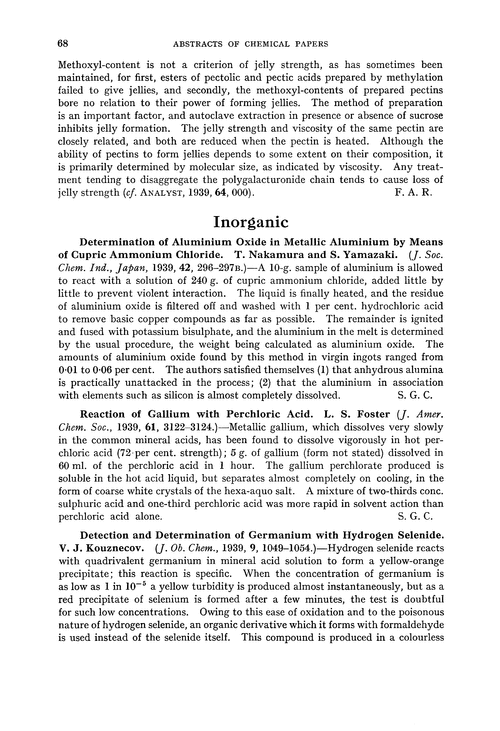 68 ABSTRACTS OF CHEMICAL PAPERS

Methoxyl-content is not a criterion of jelly strength, as has sometimes been maintained, for first, esters of pectolic and pectic acids prepared by methylation failed to give jellies, and secondly, the methoxyl-contents of prepared pectins bore no relation to their power of forming jellies. The method of preparation is an important factor, and autoclave extraction in presence or absence of sucrose inhibits jelly formation. The jelly strength and viscosity of the same pectin are closely related, and both are reduced when the pectin is heated. Although the ability of pectins to form jellies depends to some extent on their composition, it is primarily determined by molecular size, as indicated by viscosity. Any treatment tending to disaggregate the polygalacturonide chain tends to cause loss of jelly strength (cf. ANALYST, 1939, 64, 000). F. A. R.

Inorganic

Determination of Aluminium Oxide in Metallic Aluminium by Means of Cupric Ammonium Chloride. T. Nakamura and S. Yamazaki. (J. Soc. Chem. Ind., Japan, 1939, 42, 296–297B.)—A 10-g. sample of aluminium is allowed to react with a solution of 240 g. of cupric ammonium chloride, added little by little to prevent violent interaction. The liquid is finally heated, and the residue of aluminium oxide is filtered off and washed with 1 per cent. hydrochloric acid to remove basic copper compounds as far as possible. The remainder is ignited and fused with potassium bisulphate, and the aluminium in the melt is determined by the usual procedure, the weight being calculated as aluminium oxide. The amounts of aluminium oxide found by this method in virgin ingots ranged from 0·01 to 0·06 per cent. The authors satisfied themselves (1) that anhydrous alumina is practically unattacked in the process; (2) that the aluminium in association with elements such as silicon is almost completely dissolved. S. G. C.

Reaction of Gallium with Perchloric Acid. L. S. Foster (J. Amer. Chem. Soc., 1939, 61, 3122–3124.)—Metallic gallium, which dissolves very slowly in the common mineral acids, has been found to dissolve vigorously in hot perchloric acid (72 per cent. strength); 5 g. of gallium (form not stated) dissolved in 60 ml. of the perchloric acid in 1 hour. The gallium perchlorate produced is soluble in the hot acid liquid, but separates almost completely on cooling, in the form of coarse white crystals of the hexa-aquo salt. A mixture of two-thirds conc. sulphuric acid and one-third perchloric acid was more rapid in solvent action than perchloric acid alone. S. G. C.

Detection and Determination of Germanium with Hydrogen Selenide. V. J. Kouznecov. (J. Ob. Chem., 1939, 9, 1049–1054.)—Hydrogen selenide reacts with quadrivalent germanium in mineral acid solution to form a yellow-orange precipitate; this reaction is specific. When the concentration of germanium is as low as 1 in $10^{-5}$ a yellow turbidity is produced almost instantaneously, but as a red precipitate of selenium is formed after a few minutes, the test is doubtful for such low concentrations. Owing to this ease of oxidation and to the poisonous nature of hydrogen selenide, an organic derivative which it forms with formaldehyde is used instead of the selenide itself. This compound is produced in a colourless